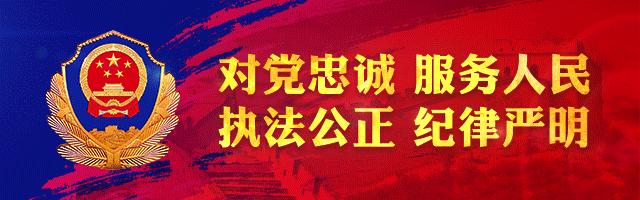 对党忠诚 服务人民
执法公正 纪律严明